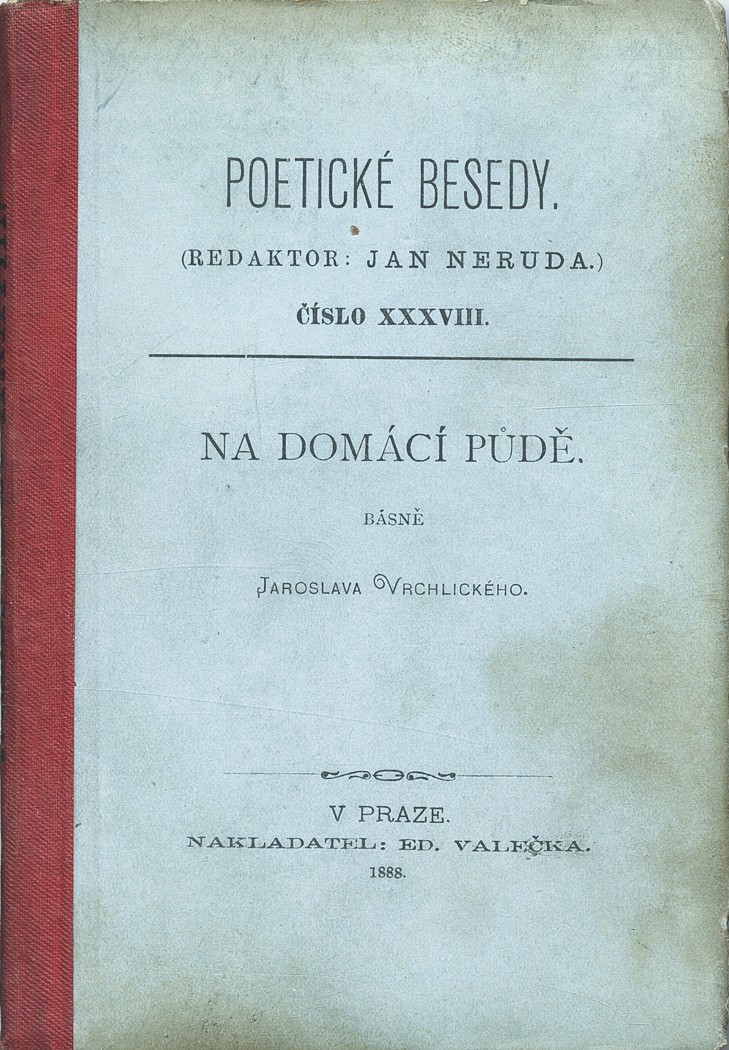 POETICKÉ BESEDY.

(REDAKTOR: JAN NERUDA.)

ČÍSLO XXXVIII.

NA DOMÁCÍ PŮDĚ.

BÁSNĚ

JAROSLAVA VRCHLICKÉHO.

V PRAZE.

NAKLADATEL: ED. VALEČKA.

1888.